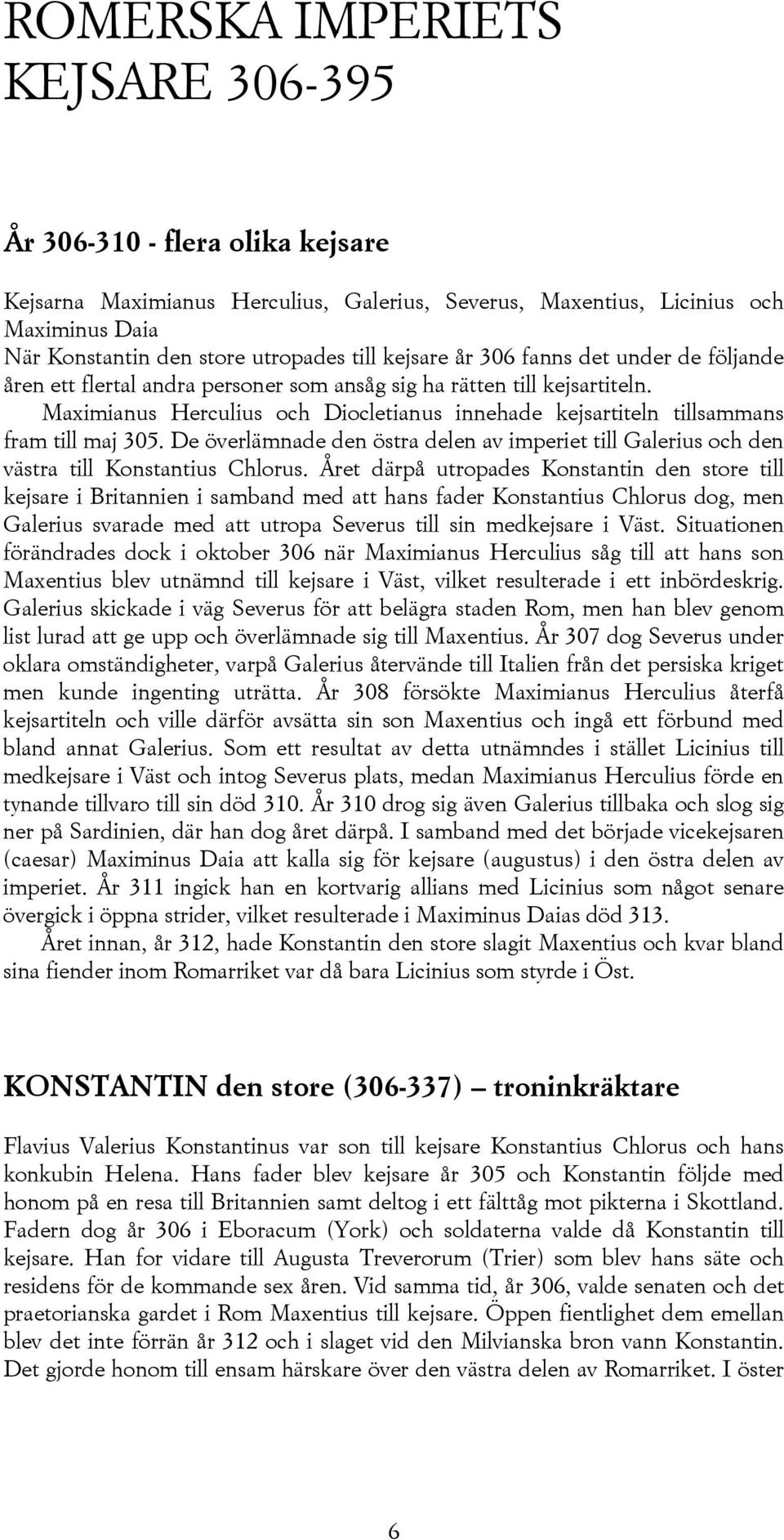 ROMERSKA IMPERIETS KEJSARE 306-395

År 306-310 - flera olika kejsare

Kejsarna Maximianus Herculius, Galerius, Severus, Maxentius, Licinius och Maximinus Daia
När Konstantin den store utropades till kejsare år 306 fanns det under de följande åren ett flertal andra personer som ansåg sig ha rätten till kejsartiteln.
Maximianus Herculius och Diocletianus innehade kejsartiteln tillsammans fram till maj 305. De överlämnade den östra delen av imperiet till Galerius och den västra till Konstantius Chlorus. Året därpå utropades Konstantin den store till kejsare i Britannien i samband med att hans fader Konstantius Chlorus dog, men Galerius svarade med att utropa Severus till sin medkejsare i Väst. Situationen förändrades dock i oktober 306 när Maximianus Herculius såg till att hans son Maxentius blev utnämnd till kejsare i Väst, vilket resulterade i ett inbördeskrig. Galerius skickade i väg Severus för att belägra staden Rom, men han blev genom list lurad att ge upp och överlämnade sig till Maxentius. År 307 dog Severus under oklara omständigheter, varpå Galerius återvände till Italien från det persiska kriget men kunde ingenting uträtta. År 308 försökte Maximianus Herculius återfå kejsartiteln och ville därför avsätta sin son Maxentius och ingå ett förbund med bland annat Galerius. Som ett resultat av detta utnämndes i stället Licinius till medkejsare i Väst och intog Severus plats, medan Maximianus Herculius förde en tynande tillvaro till sin död 310. År 310 drog sig även Galerius tillbaka och slog sig ner på Sardinien, där han dog året därpå. I samband med det började vicekejsaren (caesar) Maximinus Daia att kalla sig för kejsare (augustus) i den östra delen av imperiet. År 311 ingick han en kortvarig allians med Licinius som något senare övergick i öppna strider, vilket resulterade i Maximinus Daias död 313.
Året innan, år 312, hade Konstantin den store slagit Maxentius och kvar bland sina fiender inom Romarriket var då bara Licinius som styrde i Öst.

KONSTANTIN den store (306-337) — troninkräktare

Flavius Valerius Konstantinus var son till kejsare Konstantius Chlorus och hans konkubin Helena. Hans fader blev kejsare år 305 och Konstantin följde med honom på en resa till Britannien samt deltog i ett fälttåg mot pikterna i Skottland. Fadern dog år 306 i Eboracum (York) och soldaterna valde då Konstantin till kejsare. Han for vidare till Augusta Treverorum (Trier) som blev hans säte och residens för de kommande sex åren. Vid samma tid, år 306, valde senaten och det praetorianska gardet i Rom Maxentius till kejsare. Öppen fientlighet dem emellan blev det inte förrän år 312 och i slaget vid den Milvianska bron vann Konstantin. Det gjorde honom till ensam härskare över den västra delen av Romarriket. I öster

6